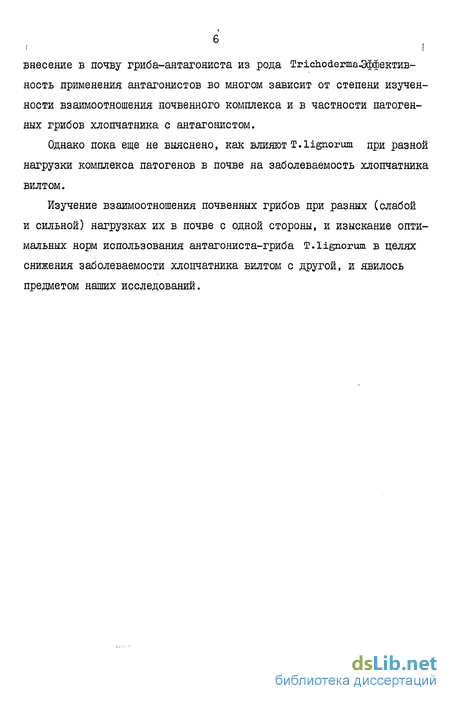 6

внесение в почву гриба-антагониста из рода Trichoderma.Эффективность применения антагонистов во многом зависит от степени изученности взаимоотношения почвенного комплекса и в частности патогенных грибов хлопчатника с антагонистом.

Однако пока еще не выяснено, как влияют T.lignorum при разной нагрузки комплекса патогенов в почве на заболеваемость хлопчатника вилтом.

Изучение взаимоотношения почвенных грибов при разных (слабой и сильной) нагрузках их в почве с одной стороны, и изыскание оптимальных норм использования антагониста-гриба T.lignorum в целях снижения заболеваемости хлопчатника вилтом с другой, и явилось предметом наших исследований.

dsLib.net
библиотека диссертаций